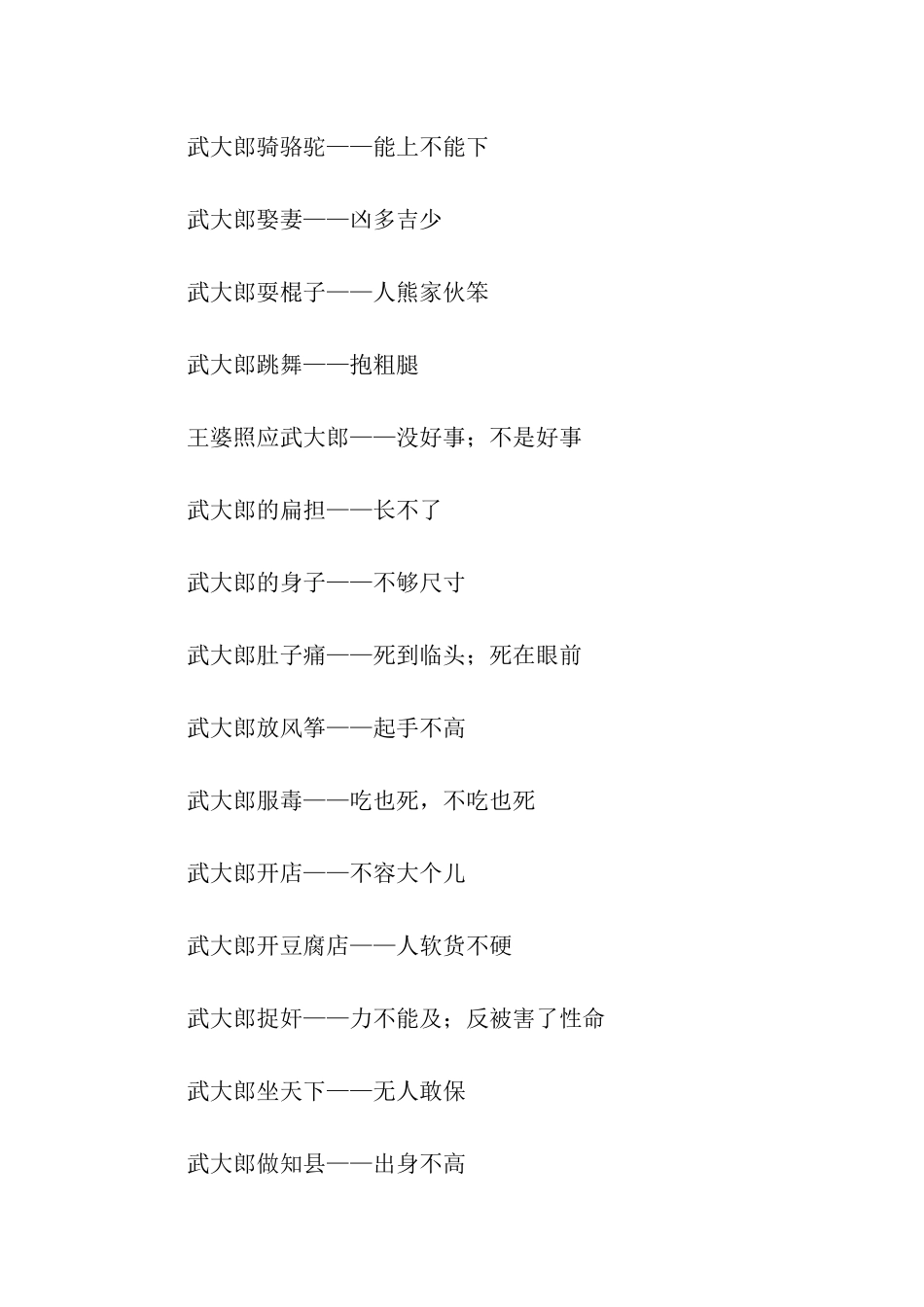 武大郎骑骆驼——能上不能下

武大郎娶妻——凶多吉少

武大郎耍棍子——人熊家伙笨

武大郎跳舞——抱粗腿

王婆照应武大郎——没好事；不是好事

武大郎的扁担——长不了

武大郎的身子——不够尺寸

武大郎肚子痛——死到临头；死在眼前

武大郎放风筝——起手不高

武大郎服毒——吃也死，不吃也死

武大郎开店——不容大个儿

武大郎开豆腐店——人软货不硬

武大郎捉奸——力不能及；反被害了性命

武大郎坐天下——无人敢保

武大郎做知县——出身不高